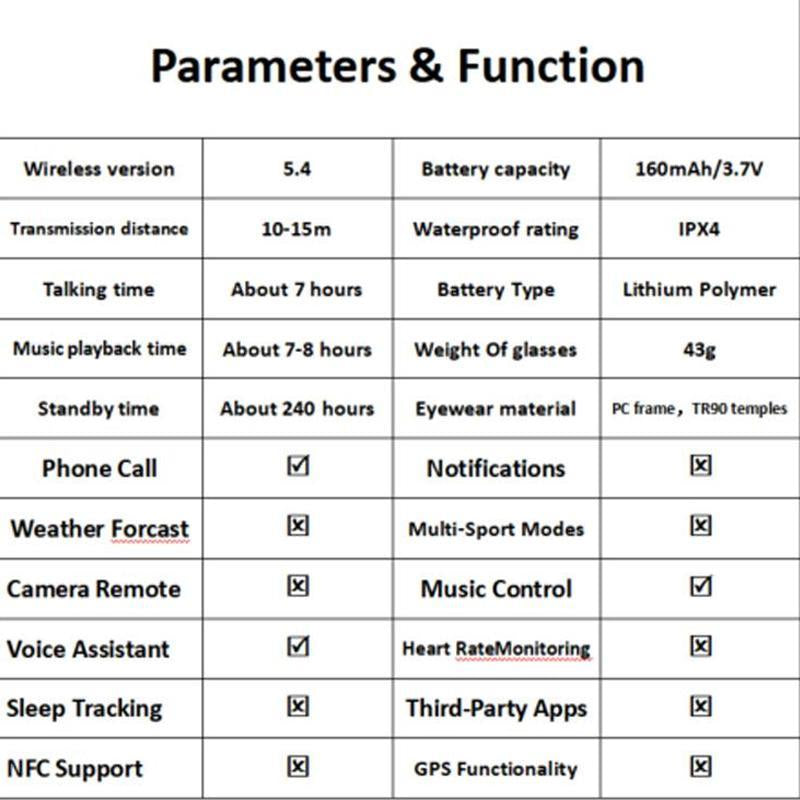 Parameters & Function

| Wireless version | 5.4 | Battery capacity | 160mAh/3.7V |
|---|---|---|---|
| Transmission distance | 10-15m | Waterproof rating | IPX4 |
| Talking time | About 7 hours | Battery Type | Lithium Polymer |
| Music playback time | About 7-8 hours | Weight Of glasses | 43g |
| Standby time | About 240 hours | Eyewear material | PC frame，TR90 temples |
| Phone Call | ☑ | Notifications | ☒ |
| Weather Forcast | ☒ | Multi-Sport Modes | ☒ |
| Camera Remote | ☒ | Music Control | ☑ |
| Voice Assistant | ☑ | Heart RateMonitoring | ☒ |
| Sleep Tracking | ☒ | Third-Party Apps | ☒ |
| NFC Support | ☒ | GPS Functionality | ☒ |